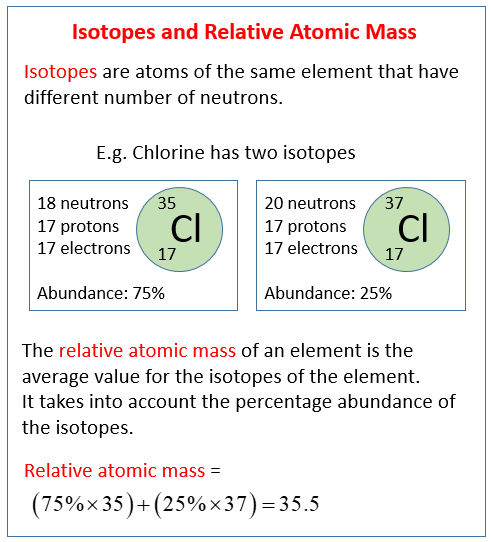 Isotopes and Relative Atomic Mass

Isotopes are atoms of the same element that have different number of neutrons.

E.g. Chlorine has two isotopes

18 neutrons
17 protons
17 electrons

$^{35}_{17}Cl$

Abundance: 75%

20 neutrons
17 protons
17 electrons

$^{37}_{17}Cl$

Abundance: 25%

The relative atomic mass of an element is the average value for the isotopes of the element.
It takes into account the percentage abundance of the isotopes.

Relative atomic mass =
$(75\% \times 35) + (25\% \times 37) = 35.5$